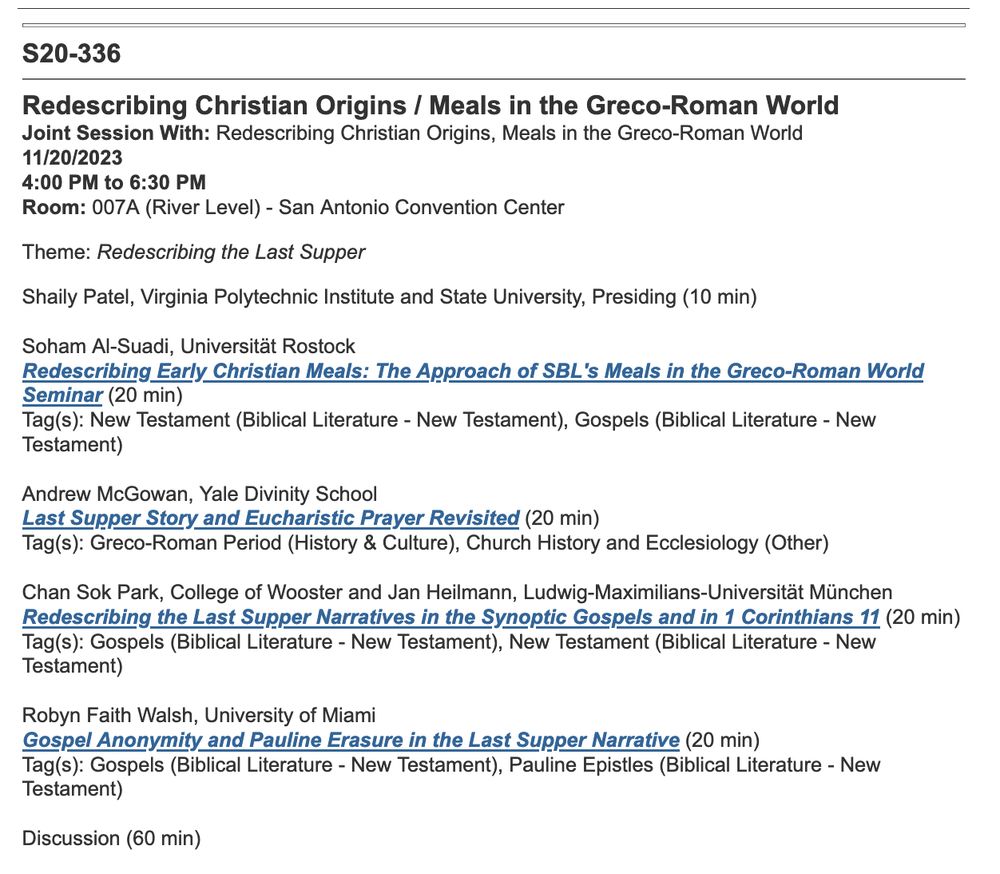 S20-336

Redescribing Christian Origins / Meals in the Greco-Roman World
Joint Session With: Redescribing Christian Origins, Meals in the Greco-Roman World
11/20/2023
4:00 PM to 6:30 PM
Room: 007A (River Level) - San Antonio Convention Center

Theme: Redescribing the Last Supper

Shaily Patel, Virginia Polytechnic Institute and State University, Presiding (10 min)

Soham Al-Suadi, Universität Rostock
Redescribing Early Christian Meals: The Approach of SBL's Meals in the Greco-Roman World Seminar (20 min)
Tag(s): New Testament (Biblical Literature - New Testament), Gospels (Biblical Literature - New Testament)

Andrew McGowan, Yale Divinity School
Last Supper Story and Eucharistic Prayer Revisited (20 min)
Tag(s): Greco-Roman Period (History & Culture), Church History and Ecclesiology (Other)

Chan Sok Park, College of Wooster and Jan Heilmann, Ludwig-Maximilians-Universität München
Redescribing the Last Supper Narratives in the Synoptic Gospels and in 1 Corinthians 11 (20 min)
Tag(s): Gospels (Biblical Literature - New Testament), New Testament (Biblical Literature - New Testament)

Robyn Faith Walsh, University of Miami
Gospel Anonymity and Pauline Erasure in the Last Supper Narrative (20 min)
Tag(s): Gospels (Biblical Literature - New Testament), Pauline Epistles (Biblical Literature - New Testament)

Discussion (60 min)